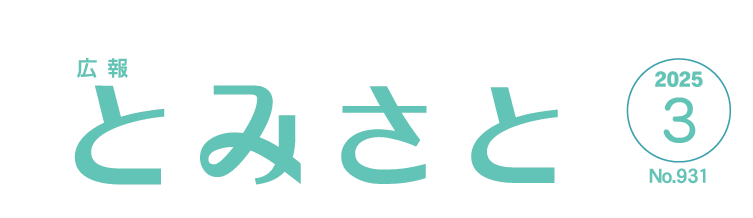 広報
とみさと

2025
3
No.931